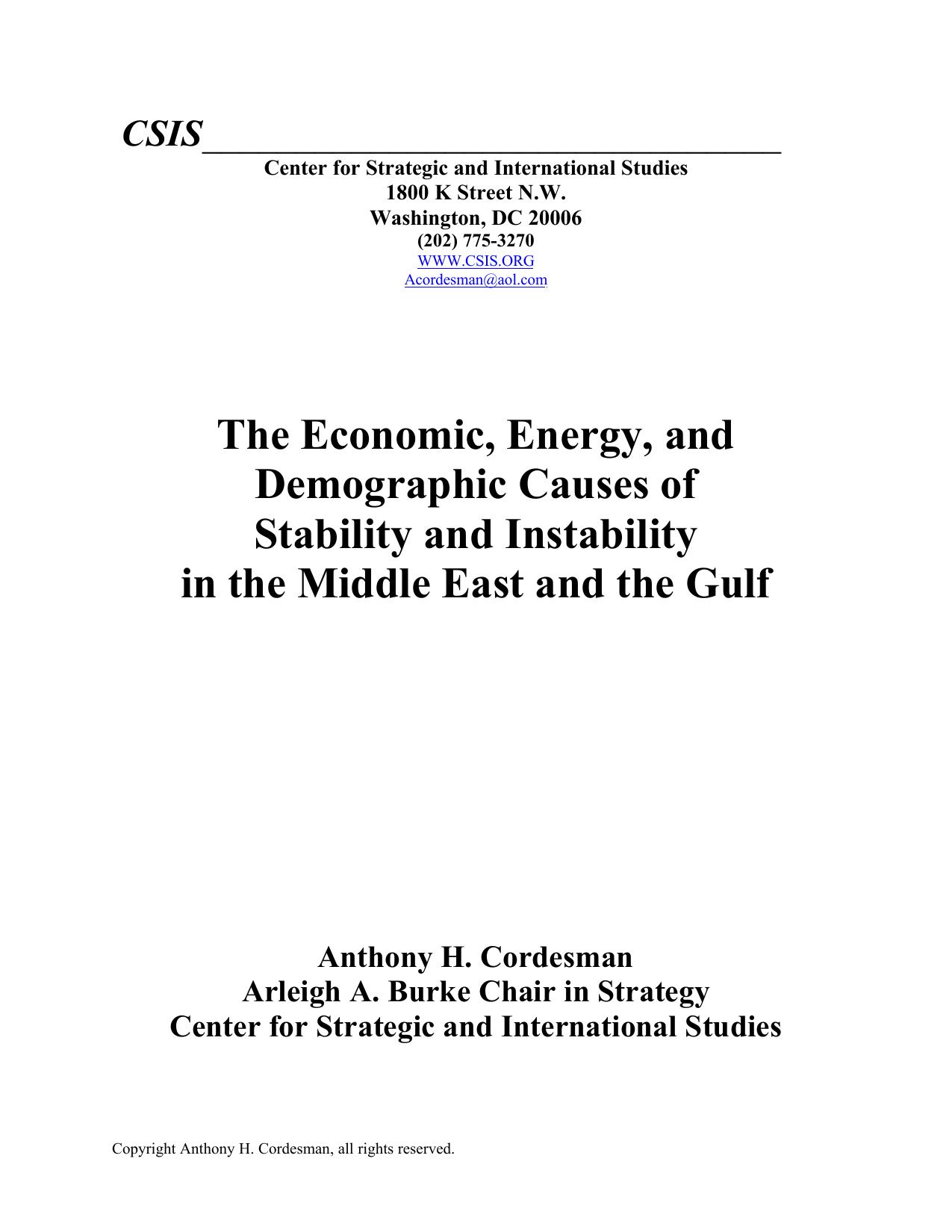 CSIS

Center for Strategic and International Studies
1800 K Street N.W.
Washington, DC 20006
(202) 775-3270
WWW.CSIS.ORG
Acordesman@aol.com

The Economic, Energy, and Demographic Causes of Stability and Instability in the Middle East and the Gulf

Anthony H. Cordesman
Arleigh A. Burke Chair in Strategy
Center for Strategic and International Studies

Copyright Anthony H. Cordesman, all rights reserved.